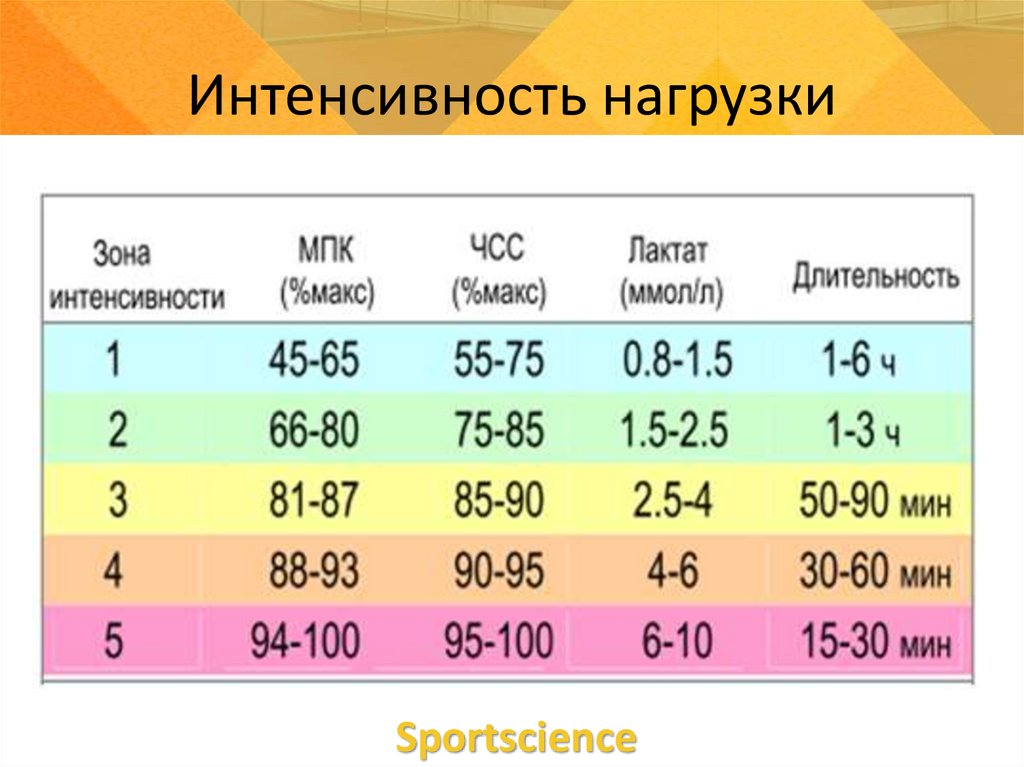 Интенсивность нагрузки

| Зона интенсивности | МПК (%макс) | ЧСС (%макс) | Лактат (ммол/л) | Длительность |
|---|---|---|---|---|
| 1 | 45-65 | 55-75 | 0.8-1.5 | 1-6 ч |
| 2 | 66-80 | 75-85 | 1.5-2.5 | 1-3 ч |
| 3 | 81-87 | 85-90 | 2.5-4 | 50-90 мин |
| 4 | 88-93 | 90-95 | 4-6 | 30-60 мин |
| 5 | 94-100 | 95-100 | 6-10 | 15-30 мин |

Sportscience